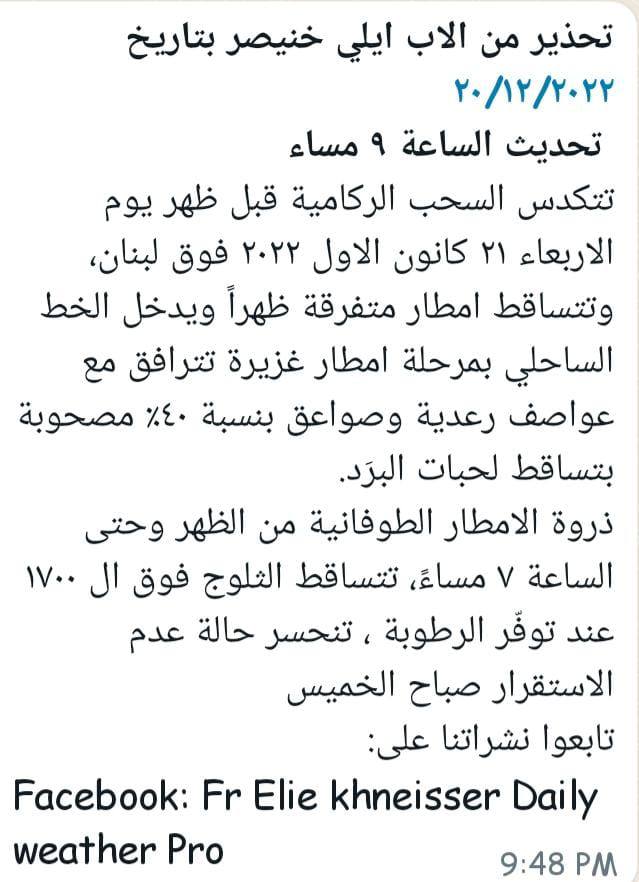 تحذير من الاب ايلي خنيصر بتاريخ
٢٠/١٢/٢٠٢٢
تحديث الساعة ٩ مساء
تتكدس السحب الركامية قبل ظهر يوم الاربعاء ٢١ كانون الاول ٢٠٢٢ فوق لبنان، وتتساقط امطار متفرقة ظهراً ويدخل الخط الساحلي بمرحلة امطار غزيرة تترافق مع عواصف رعدية وصواعق بنسبة ٤٠٪ مصحوبة بتساقط لحبات البرَد.
ذروة الامطار الطوفانية من الظهر وحتى الساعة ٧ مساءً، تتساقط الثلوج فوق ال ١٧٠٠ عند توفّر الرطوبة ، تنحسر حالة عدم الاستقرار صباح الخميس
تابعوا نشراتنا على:
Facebook: Fr Elie khneisser Daily weather Pro
9:48 PM